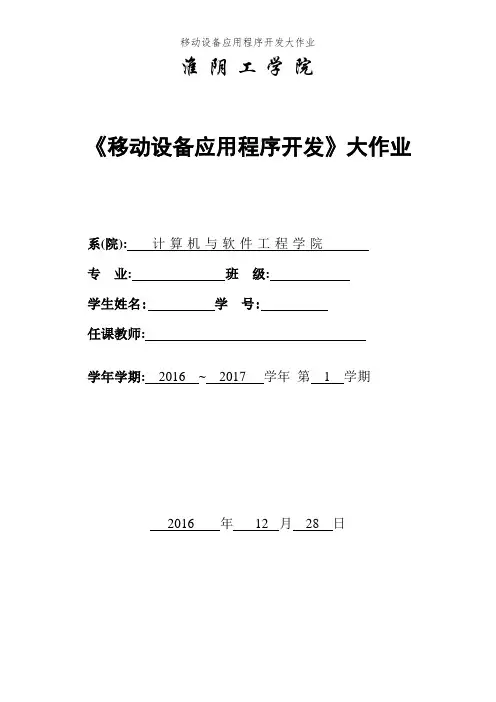 移动设备应用程序开发大作业

淮阴工学院

《移动设备应用程序开发》大作业

系(院): 计算机与软件工程学院

专 业: 班 级:

学生姓名: 学 号:

任课教师:

学年学期: 2016 ~ 2017 学年 第 1 学期

2016 年 12 月 28 日